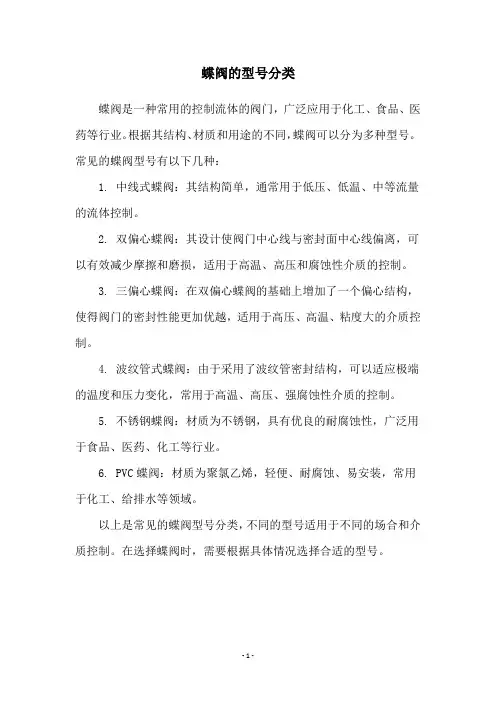 蝶阀的型号分类

蝶阀是一种常用的控制流体的阀门，广泛应用于化工、食品、医药等行业。根据其结构、材质和用途的不同，蝶阀可以分为多种型号。常见的蝶阀型号有以下几种：

1. 中线式蝶阀：其结构简单，通常用于低压、低温、中等流量的流体控制。

2. 双偏心蝶阀：其设计使阀门中心线与密封面中心线偏离，可以有效减少摩擦和磨损，适用于高温、高压和腐蚀性介质的控制。

3. 三偏心蝶阀：在双偏心蝶阀的基础上增加了一个偏心结构，使得阀门的密封性能更加优越，适用于高压、高温、粘度大的介质控制。

4. 波纹管式蝶阀：由于采用了波纹管密封结构，可以适应极端的温度和压力变化，常用于高温、高压、强腐蚀性介质的控制。

5. 不锈钢蝶阀：材质为不锈钢，具有优良的耐腐蚀性，广泛用于食品、医药、化工等行业。

6. PVC 蝶阀：材质为聚氯乙烯，轻便、耐腐蚀、易安装，常用于化工、给排水等领域。

以上是常见的蝶阀型号分类，不同的型号适用于不同的场合和介质控制。在选择蝶阀时，需要根据具体情况选择合适的型号。

- 1 -